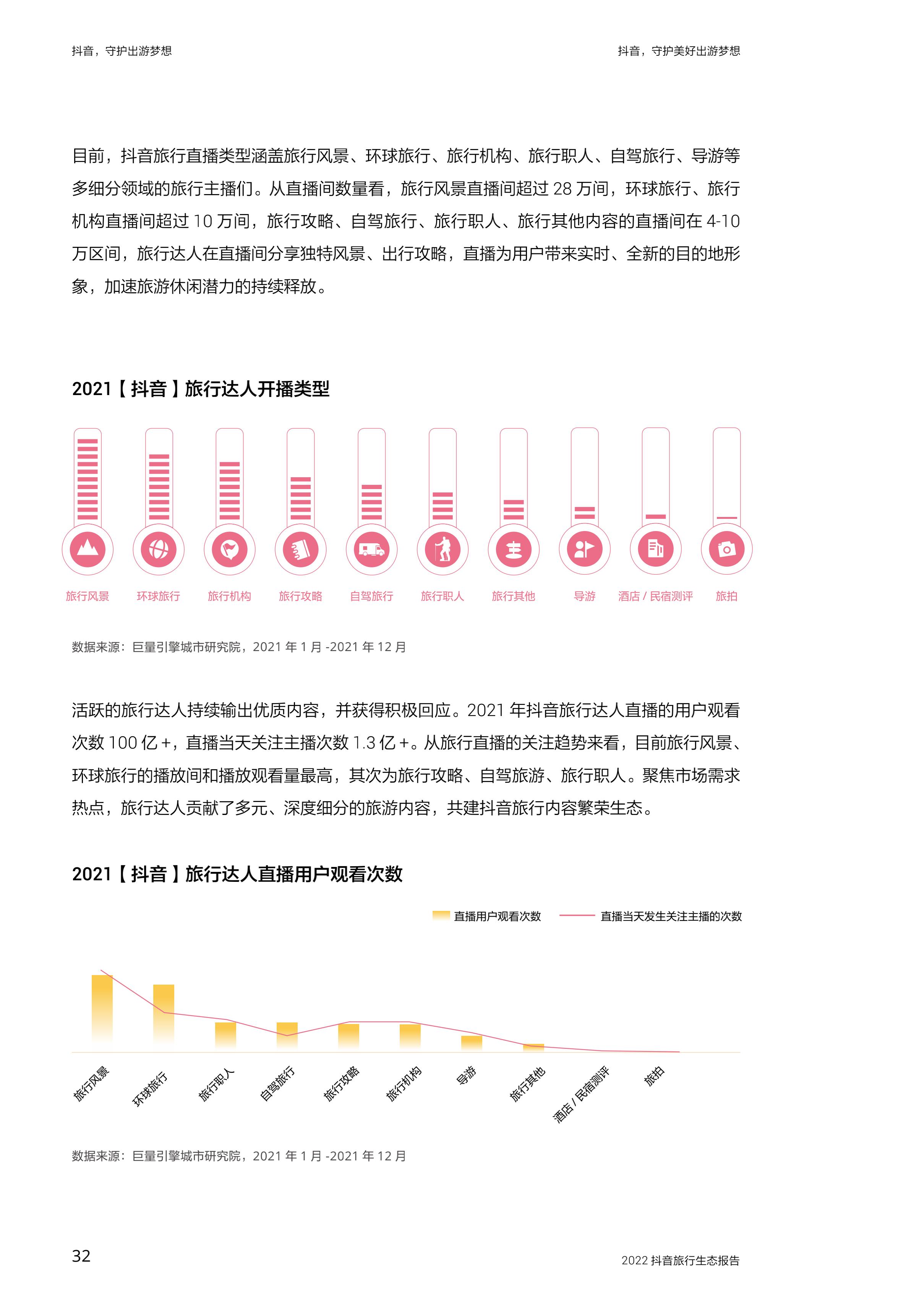 抖音，守护出游梦想

抖音，守护美好出游梦想

目前，抖音旅行直播类型涵盖旅行风景、环球旅行、旅行机构、旅行职人、自驾旅行、导游等多细分领域的旅行主播们。从直播间数量看，旅行风景直播间超过 28 万间，环球旅行、旅行机构直播间超过 10 万间，旅行攻略、自驾旅行、旅行职人、旅行其他内容的直播间在 4-10 万区间，旅行达人在直播间分享独特风景、出行攻略，直播为用户带来实时、全新的目的地形象，加速旅游休闲潜力的持续释放。

2021【抖音】旅行达人开播类型

旅行风景 环球旅行 旅行机构 旅行攻略 自驾旅行 旅行职人 旅行其他 导游 酒店 / 民宿测评 旅拍

数据来源：巨量引擎城市研究院，2021 年 1 月 -2021 年 12 月

活跃的旅行达人持续输出优质内容，并获得积极回应。2021 年抖音旅行达人直播的用户观看次数 100 亿 +，直播当天关注主播次数 1.3 亿 +。从旅行直播的关注趋势来看，目前旅行风景、环球旅行的播放间和播放观看量最高，其次为旅行攻略、自驾旅游、旅行职人。聚焦市场需求热点，旅行达人贡献了多元、深度细分的旅游内容，共建抖音旅行内容繁荣生态。

2021【抖音】旅行达人直播用户观看次数

直播用户观看次数 直播当天发生关注主播的次数

旅行风景 环球旅行 旅行职人 自驾旅行 旅行攻略 旅行机构 导游 旅行其他 酒店 / 民宿测评 旅拍

数据来源：巨量引擎城市研究院，2021 年 1 月 -2021 年 12 月

32

2022 抖音旅行生态报告